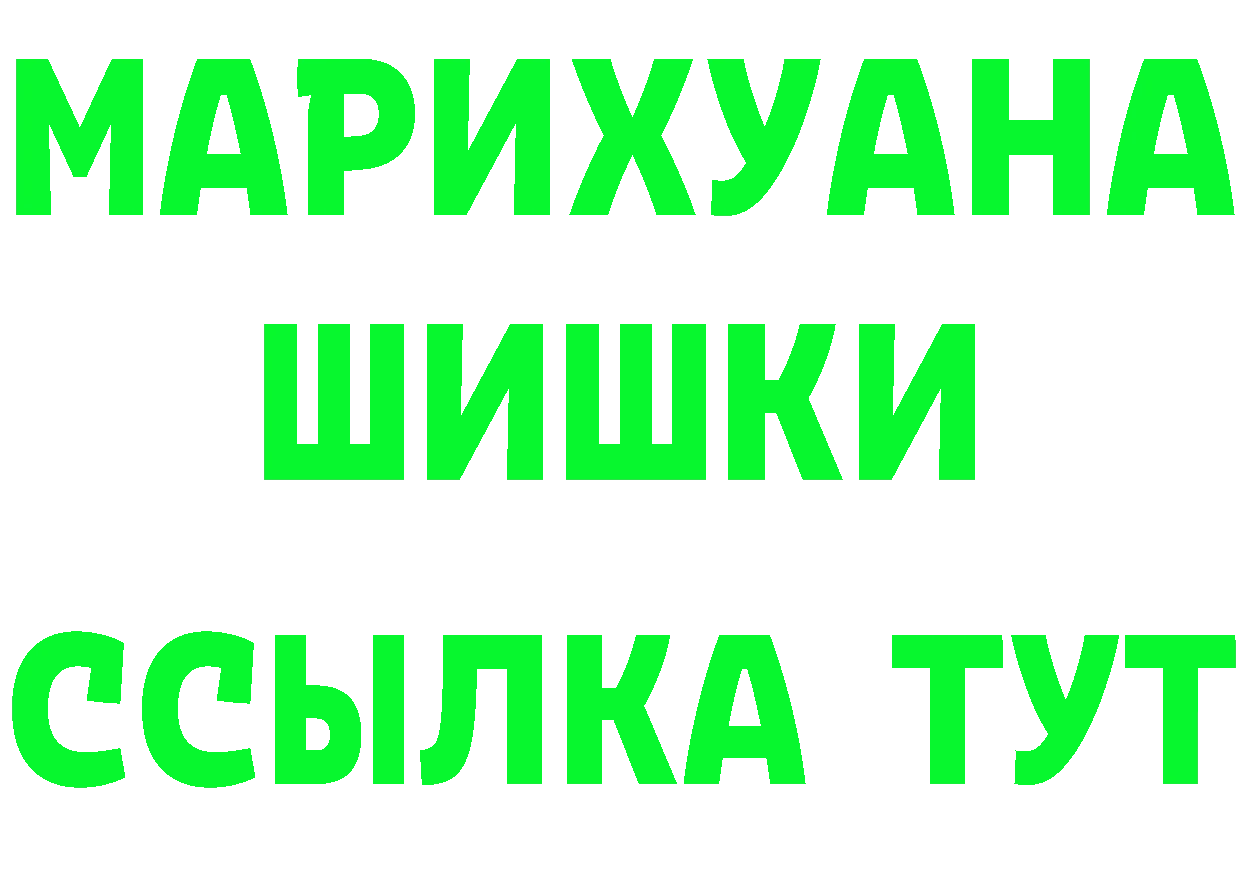 МАРИХУАНА
ШИШКИ
ССЫЛКА ТУТ